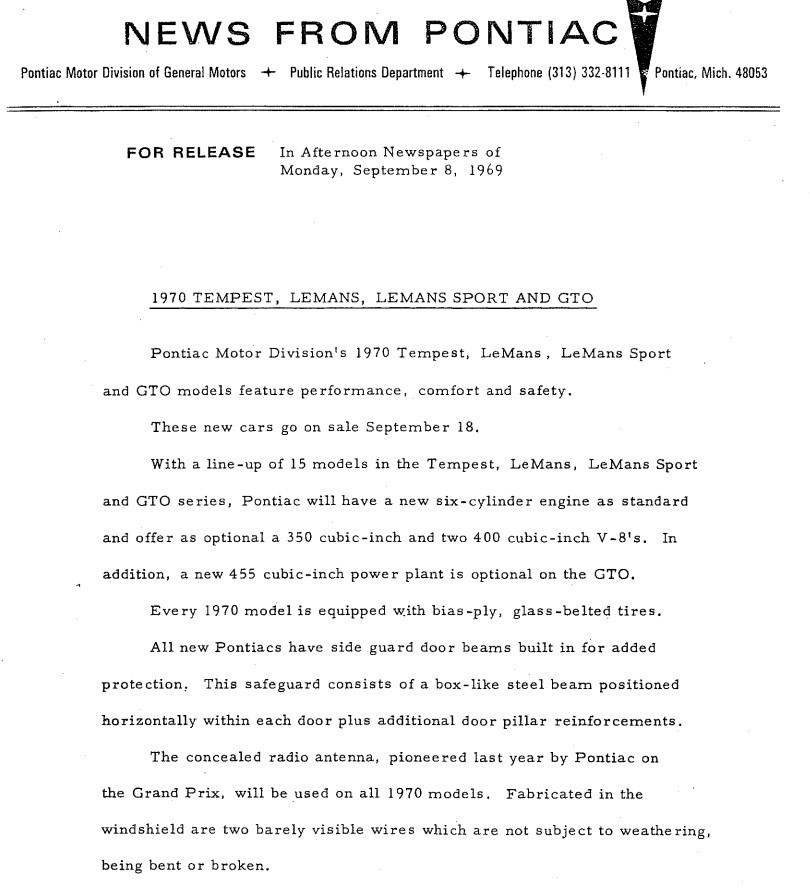 NEWS FROM PONTIAC

Pontiac Motor Division of General Motors + Public Relations Department + Telephone (313) 332-8111 Pontiac, Mich. 48053

FOR RELEASE In Afternoon Newspapers of Monday, September 8, 1969

1970 TEMPEST, LEMANS, LEMANS SPORT AND GTO

Pontiac Motor Division's 1970 Tempest, LeMans, LeMans Sport and GTO models feature performance, comfort and safety.

These new cars go on sale September 18.

With a line-up of 15 models in the Tempest, LeMans, LeMans Sport and GTO series, Pontiac will have a new six-cylinder engine as standard and offer as optional a 350 cubic-inch and two 400 cubic-inch V-8's. In addition, a new 455 cubic-inch power plant is optional on the GTO.

Every 1970 model is equipped with bias-ply, glass-belted tires.

All new Pontiacs have side guard door beams built in for added protection. This safeguard consists of a box-like steel beam positioned horizontally within each door plus additional door pillar reinforcements.

The concealed radio antenna, pioneered last year by Pontiac on the Grand Prix, will be used on all 1970 models. Fabricated in the windshield are two barely visible wires which are not subject to weathering, being bent or broken.